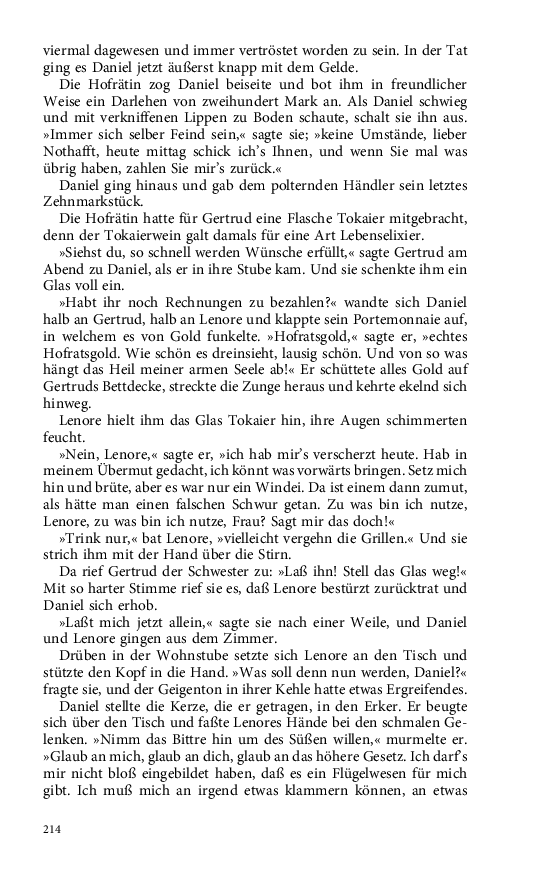 viermal dagewesen und immer vertröstet worden zu sein. In der Tat ging es Daniel jetzt äußerst knapp mit dem Gelde.

Die Hofrätin zog Daniel beiseite und bot ihm in freundlicher Weise ein Darlehen von zweihundert Mark an. Als Daniel schwieg und mit verkniffenen Lippen zu Boden schaute, schalt sie ihn aus. »Immer sich selber Feind sein,« sagte sie; »keine Umstände, lieber Nothafft, heute mittag schick ich's Ihnen, und wenn Sie mal was übrig haben, zahlen Sie mir's zurück.«

Daniel ging hinaus und gab dem polternden Händler sein letztes Zehnmarkstück.

Die Hofrätin hatte für Gertrud eine Flasche Tokaier mitgebracht, denn der Tokaierwein galt damals für eine Art Lebenselixier.

»Siehst du, so schnell werden Wünsche erfüllt,« sagte Gertrud am Abend zu Daniel, als er in ihre Stube kam. Und sie schenkte ihm ein Glas voll ein.

»Habt ihr noch Rechnungen zu bezahlen?« wandte sich Daniel halb an Gertrud, halb an Lenore und klappte sein Portemonnaie auf, in welchem es von Gold funkelte. »Hofratsgold,« sagte er, »echtes Hofratsgold. Wie schön es dreinsieht, lausig schön. Und von so was hängt das Heil meiner armen Seele ab!« Er schüttete alles Gold auf Gertruds Bettdecke, streckte die Zunge heraus und kehrte ekelnd sich hinweg.

Lenore hielt ihm das Glas Tokaier hin, ihre Augen schimmerten feucht.

»Nein, Lenore,« sagte er, »ich hab mir's verscherzt heute. Hab in meinem Übermut gedacht, ich könnt was vorwärts bringen. Setz mich hin und brüte, aber es war nur ein Windei. Da ist einem dann zumut, als hätte man einen falschen Schwur getan. Zu was bin ich nutze, Lenore, zu was bin ich nutze, Frau? Sagt mir das doch!«

»Trink nur,« bat Lenore, »vielleicht vergehn die Grillen.« Und sie strich ihm mit der Hand über die Stirn.

Da rief Gertrud der Schwester zu: »Laß ihn! Stell das Glas weg!« Mit so harter Stimme rief sie es, daß Lenore bestürzt zurücktrat und Daniel sich erhob.

»Laßt mich jetzt allein,« sagte sie nach einer Weile, und Daniel und Lenore gingen aus dem Zimmer.

Drüben in der Wohnstube setzte sich Lenore an den Tisch und stützte den Kopf in die Hand. »Was soll denn nun werden, Daniel?« fragte sie, und der Geigenton in ihrer Kehle hatte etwas Ergreifendes.

Daniel stellte die Kerze, die er getragen, in den Erker. Er beugte sich über den Tisch und faßte Lenores Hände bei den schmalen Gelenken. »Nimm das Bittre hin um des Süßen willen,« murmelte er. »Glaub an mich, glaub an dich, glaub an das höhere Gesetz. Ich darf's mir nicht bloß eingebildet haben, daß es ein Flügelwesen für mich gibt. Ich muß mich an irgend etwas klammern können, an etwas

214